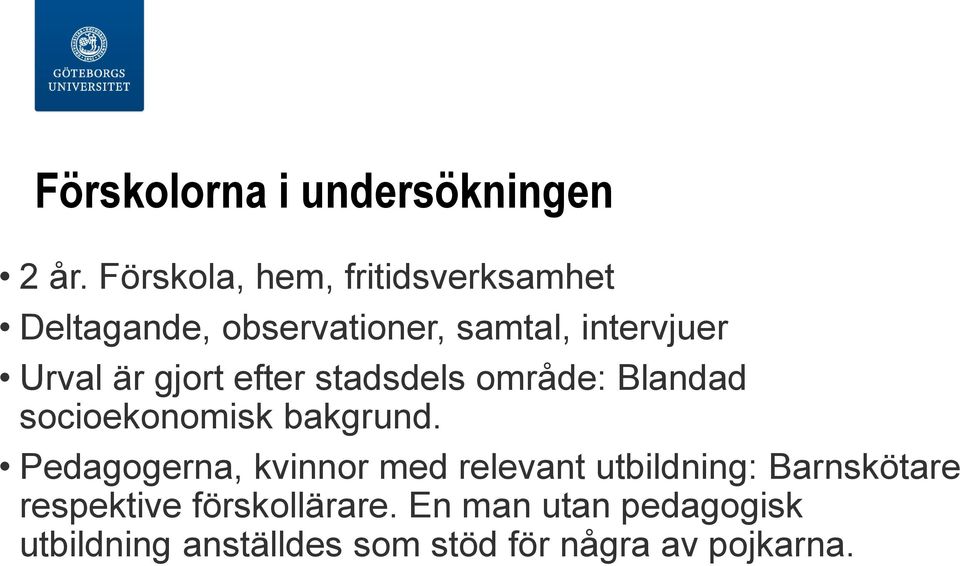 GÖTEBORGS UNIVERSITET

Förskolorna i undersökningen

• 2 år. Förskola, hem, fritidsverksamhet
• Deltagande, observationer, samtal, intervjuer
• Urval är gjort efter stadsdels område: Blandad socioekonomisk bakgrund.
• Pedagogerna, kvinnor med relevant utbildning: Barnskötare respektive förskollärare. En man utan pedagogisk utbildning anställdes som stöd för några av pojkarna.